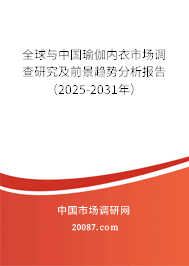 全球与中国瑜伽内衣市场调查研究及前景趋势分析报告（2025-2031年）

中国市场调研网

20087.com